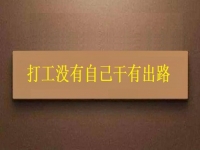 打工没有自己干有出路